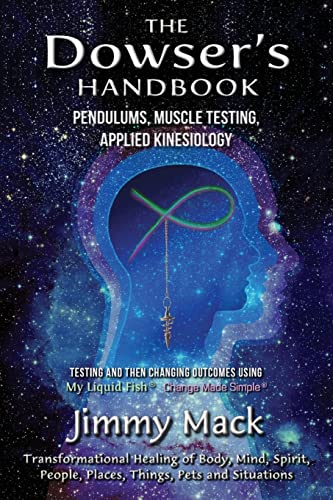 THE
Dowser's
HANDBOOK

PENDULUMS, MUSCLE TESTING, APPLIED KINESIOLOGY

TESTING AND THEN CHANGING OUTCOMES USING
My Liquid Fish® Change Made Simple®

Jimmy Mack

Transformational Healing of Body, Mind, Spirit, People, Places, Things, Pets and Situations